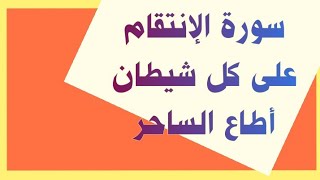 سورة الإنتقام
على كل شيطان
أطاع الساحر